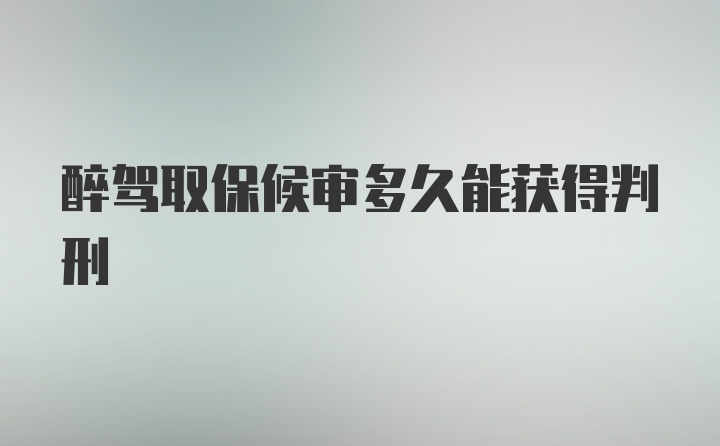 醉驾取保候审多久能获得判刑